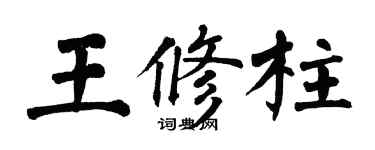 王修柱

词典网